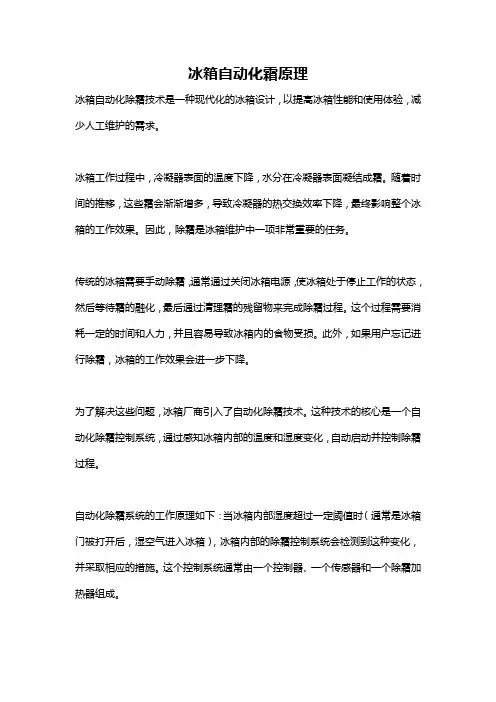 冰箱自动化霜原理

冰箱自动化除霜技术是一种现代化的冰箱设计，以提高冰箱性能和使用体验，减少人工维护的需求。

冰箱工作过程中，冷凝器表面的温度下降，水分在冷凝器表面凝结成霜。随着时间的推移，这些霜会渐渐增多，导致冷凝器的热交换效率下降，最终影响整个冰箱的工作效果。因此，除霜是冰箱维护中一项非常重要的任务。

传统的冰箱需要手动除霜，通常通过关闭冰箱电源，使冰箱处于停止工作的状态，然后等待霜的融化，最后通过清理霜的残留物来完成除霜过程。这个过程需要消耗一定的时间和人力，并且容易导致冰箱内的食物受损。此外，如果用户忘记进行除霜，冰箱的工作效果会进一步下降。

为了解决这些问题，冰箱厂商引入了自动化除霜技术。这种技术的核心是一个自动化除霜控制系统，通过感知冰箱内部的温度和湿度变化，自动启动并控制除霜过程。

自动化除霜系统的工作原理如下：当冰箱内部湿度超过一定阈值时（通常是冰箱门被打开后，湿空气进入冰箱），冰箱内部的除霜控制系统会检测到这种变化，并采取相应的措施。这个控制系统通常由一个控制器、一个传感器和一个除霜加热器组成。